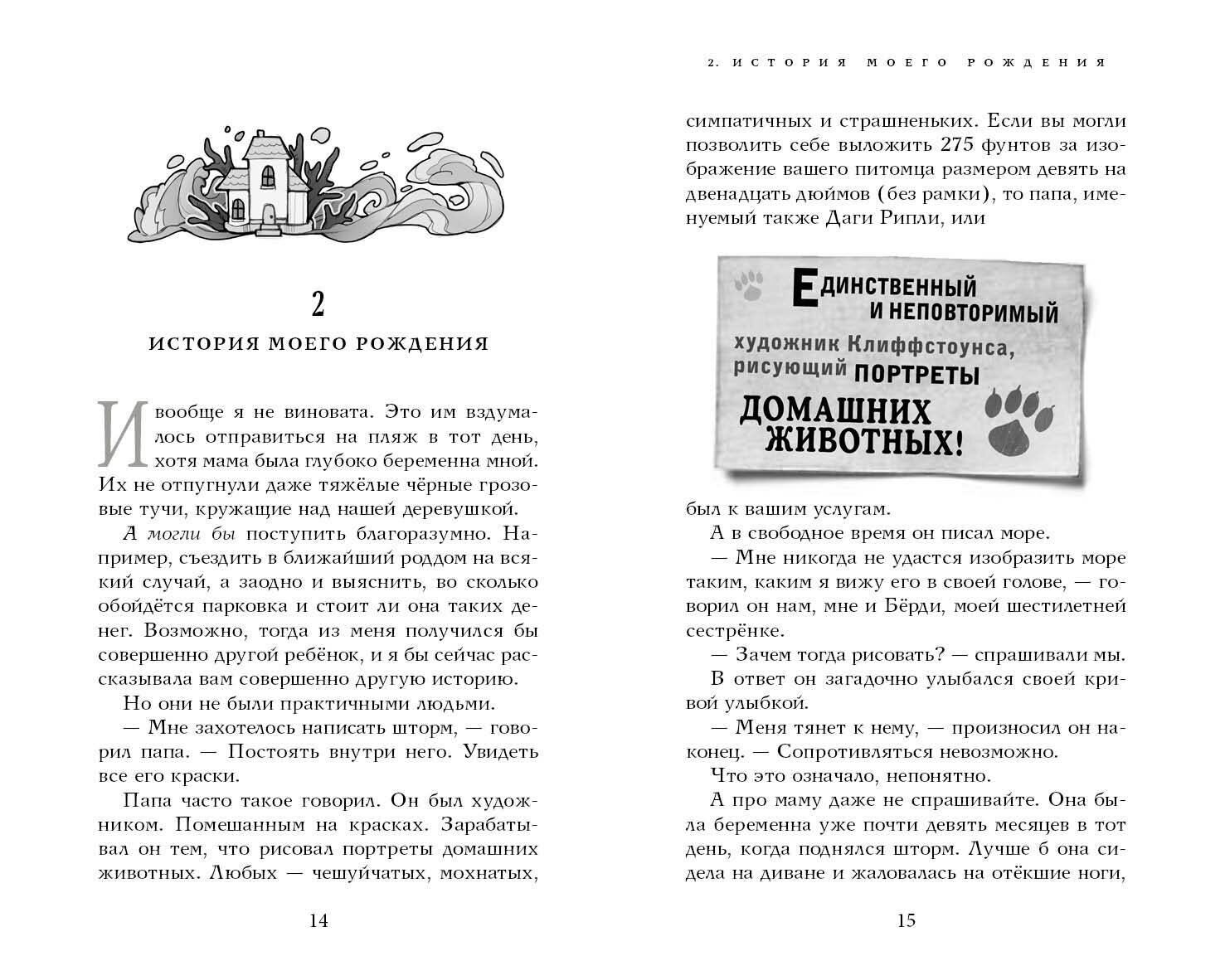 2

ИСТОРИЯ МОЕГО РОЖДЕНИЯ

И вообще я не виновата. Это им вздумалось отправиться на пляж в тот день, хотя мама была глубоко беременна мной. Их не отпугнули даже тяжёлые чёрные грозовые тучи, кружащие над нашей деревушкой.

А могли бы поступить благоразумно. Например, съездить в ближайший роддом на всякий случай, а заодно и выяснить, во сколько обойдётся парковка и стоит ли она таких денег. Возможно, тогда из меня получился бы совершенно другой ребёнок, и я бы сейчас рассказывала вам совершенно другую историю.

Но они не были практичными людьми.

— Мне захотелось написать шторм, — говорил папа. — Постоять внутри него. Увидеть все его краски.

Папа часто такое говорил. Он был художником. Помешанным на красках. Зарабатывал он тем, что рисовал портреты домашних животных. Любых — чешуйчатых, мохнатых,

14

2. ИСТОРИЯ МОЕГО РОЖДЕНИЯ

симпатичных и страшненьких. Если вы могли позволить себе выложить 275 фунтов за изображение вашего питомца размером девять на двенадцать дюймов (без рамки), то папа, именуемый также Даги Рипли, или

ЕДИНСТВЕННЫЙ И НЕПОВТОРИМЫЙ художник Клиффстоунса, рисующий ПОРТРЕТЫ ДОМАШНИХ ЖИВОТНЫХ!

был к вашим услугам.

А в свободное время он писал море.

— Мне никогда не удастся изобразить море таким, каким я вижу его в своей голове, — говорил он нам, мне и Бёрди, моей шестилетней сестрёнке.

— Зачем тогда рисовать? — спрашивали мы.

В ответ он загадочно улыбался своей кривой улыбкой.

— Меня тянет к нему, — произносил он наконец. — Сопротивляться невозможно.

Что это означало, непонятно.

А про маму даже не спрашивайте. Она была беременна уже почти девять месяцев в тот день, когда поднялся шторм. Лучше б она сидела на диване и жаловалась на отёкшие ноги,

15